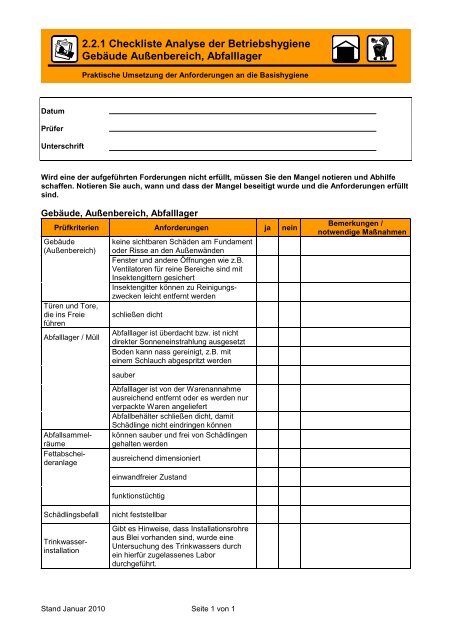 2.2.1 Checkliste Analyse der Betriebshygiene
Gebäude Außenbereich, Abfalllager

Praktische Umsetzung der Anforderungen an die Basishygiene

Datum

Prüfer

Unterschrift

Wird eine der aufgeführten Forderungen nicht erfüllt, müssen Sie den Mangel notieren und Abhilfe schaffen. Notieren Sie auch, wann und dass der Mangel beseitigt wurde und die Anforderungen erfüllt sind.

Gebäude, Außenbereich, Abfalllager

| Prüfkriterien | Anforderungen | ja | nein | Bemerkungen / notwendige Maßnahmen |
|---|---|---|---|---|
| Gebäude (Außenbereich) | keine sichtbaren Schäden am Fundament oder Risse an den Außenwänden | | | |
| | Fenster und andere Öffnungen wie z.B. Ventilatoren für reine Bereiche sind mit Insektengittern gesichert | | | |
| | Insektengitter können zu Reinigungszwecken leicht entfernt werden | | | |
| Türen und Tore, die ins Freie führen | schließen dicht | | | |
| Abfalllager / Müll | Abfalllager ist überdacht bzw. ist nicht direkter Sonneneinstrahlung ausgesetzt | | | |
| | Boden kann nass gereinigt, z.B. mit einem Schlauch abgespritzt werden | | | |
| | sauber | | | |
| | Abfalllager ist von der Warenannahme ausreichend entfernt oder es werden nur verpackte Waren angeliefert | | | |
| | Abfallbehälter schließen dicht, damit Schädlinge nicht eindringen können | | | |
| Abfallsammelräume | können sauber und frei von Schädlingen gehalten werden | | | |
| Fettabscheideranlage | ausreichend dimensioniert | | | |
| | einwandfreier Zustand | | | |
| | funktionstüchtig | | | |
| Schädlingsbefall | nicht feststellbar | | | |
| Trinkwasserinstallation | Gibt es Hinweise, dass Installationsrohre aus Blei vorhanden sind, wurde eine Untersuchung des Trinkwassers durch ein hierfür zugelassenes Labor durchgeführt. | | | |

Stand Januar 2010

Seite 1 von 1